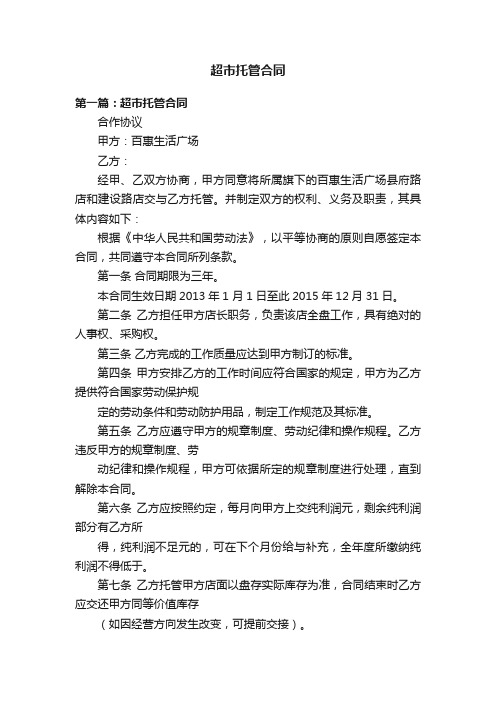 超市托管合同

第一篇：超市托管合同

合作协议

甲方：百惠生活广场

乙方：

经甲、乙双方协商，甲方同意将所属旗下的百惠生活广场县府路店和建设路店交与乙方托管。并制定双方的权利、义务及职责，其具体内容如下：

根据《中华人民共和国劳动法》，以平等协商的原则自愿签定本合同，共同遵守本合同所列条款。

第一条 合同期限为三年。

本合同生效日期 2013 年 1 月 1 日至此 2015 年 12 月 31 日。

第二条 乙方担任甲方店长职务，负责该店全盘工作，具有绝对的人事权、采购权。

第三条 乙方完成的工作质量应达到甲方制订的标准。

第四条 甲方安排乙方的工作时间应符合国家的规定，甲方为乙方提供符合国家劳动保护规

定的劳动条件和劳动防护用品，制定工作规范及其标准。

第五条 乙方应遵守甲方的规章制度、劳动纪律和操作规程。乙方违反甲方的规章制度、劳

动纪律和操作规程，甲方可依据所定的规章制度进行处理，直到解除本合同。

第六条 乙方应按照约定，每月向甲方上交纯利润元，剩余纯利润部分有乙方所

得，纯利润不足元的，可在下个月份给与补充，全年度所缴纳纯利润不得低于。

第七条 乙方托管甲方店面以盘存实际库存为准，合同结束时乙方应交还甲方同等价值库存

（如因经营方向发生改变，可提前交接）。